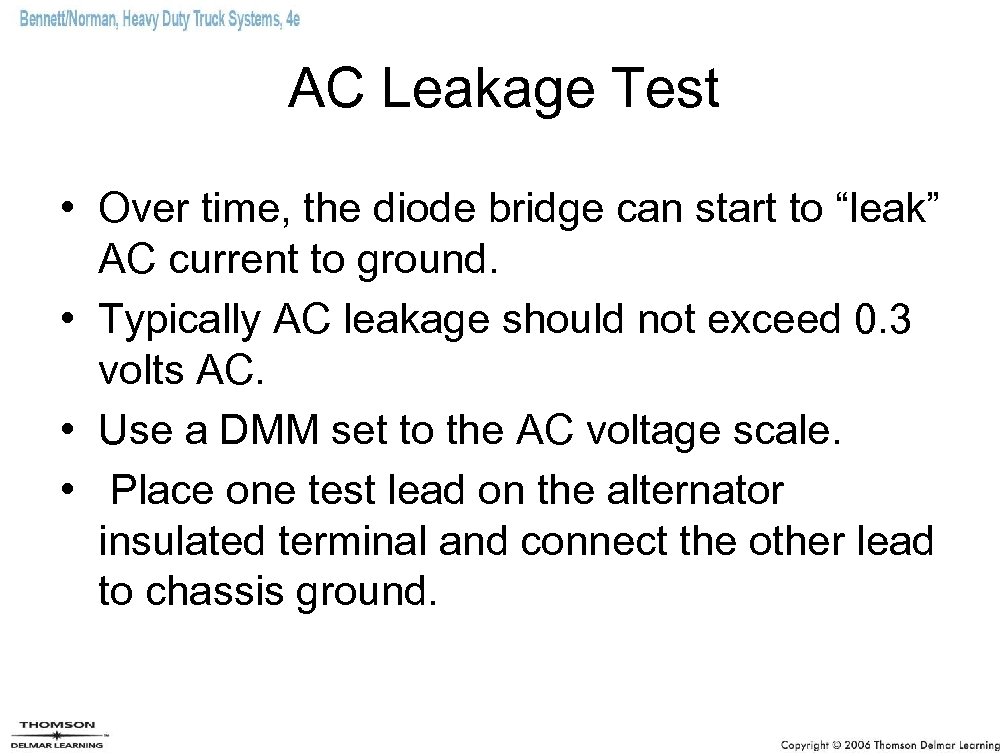 Bennett/Norman, Heavy Duty Truck Systems, 4e

AC Leakage Test

• Over time, the diode bridge can start to “leak” AC current to ground.
• Typically AC leakage should not exceed 0.3 volts AC.
• Use a DMM set to the AC voltage scale.
• Place one test lead on the alternator insulated terminal and connect the other lead to chassis ground.

THOMSON
DELMAR LEARNING

Copyright © 2006 Thomson Delmar Learning